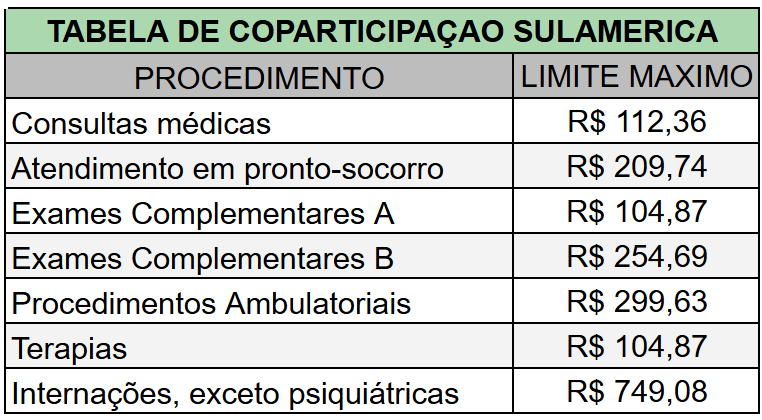 TABELA DE COPARTICIPAÇAO SULAMERICA

| PROCEDIMENTO | LIMITE MAXIMO |
|---|---|
| Consultas médicas | R$ 112,36 |
| Atendimento em pronto-socorro | R$ 209,74 |
| Exames Complementares A | R$ 104,87 |
| Exames Complementares B | R$ 254,69 |
| Procedimentos Ambulatoriais | R$ 299,63 |
| Terapias | R$ 104,87 |
| Internações, exceto psiquiátricas | R$ 749,08 |